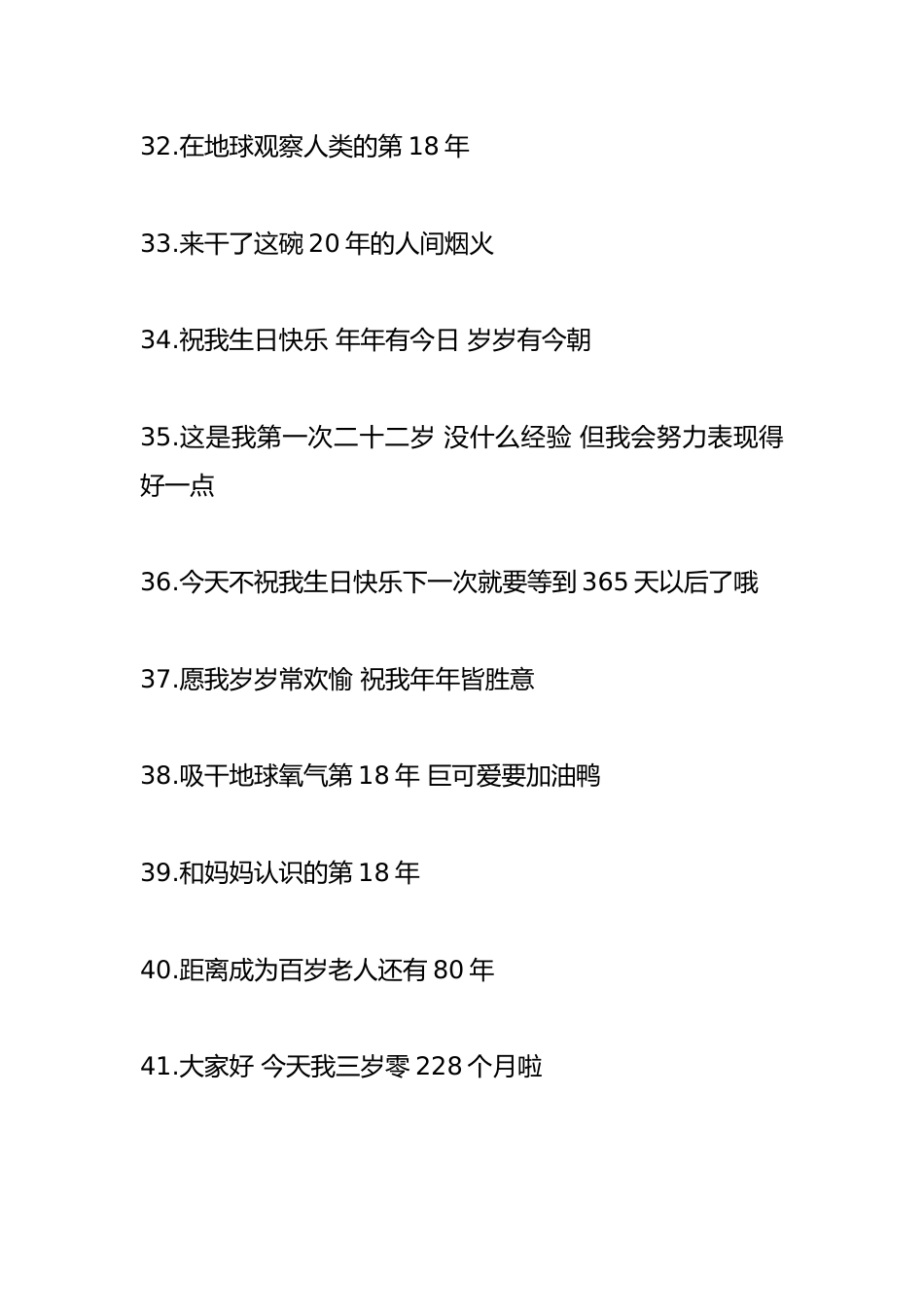 32.在地球观察人类的第 18 年

33.来干了这碗 20 年的人间烟火

34.祝我生日快乐 年年有今日 岁岁有今朝

35.这是我第一次二十二岁 没什么经验 但我会努力表现得好一点

36.今天不祝我生日快乐下一次就要等到 365 天以后了哦

37.愿我岁岁常欢愉 祝我年年皆胜意

38.吸干地球氧气第 18 年 巨可爱要加油鸭

39.和妈妈认识的第 18 年

40.距离成为百岁老人还有 80 年

41.大家好 今天我三岁零 228 个月啦